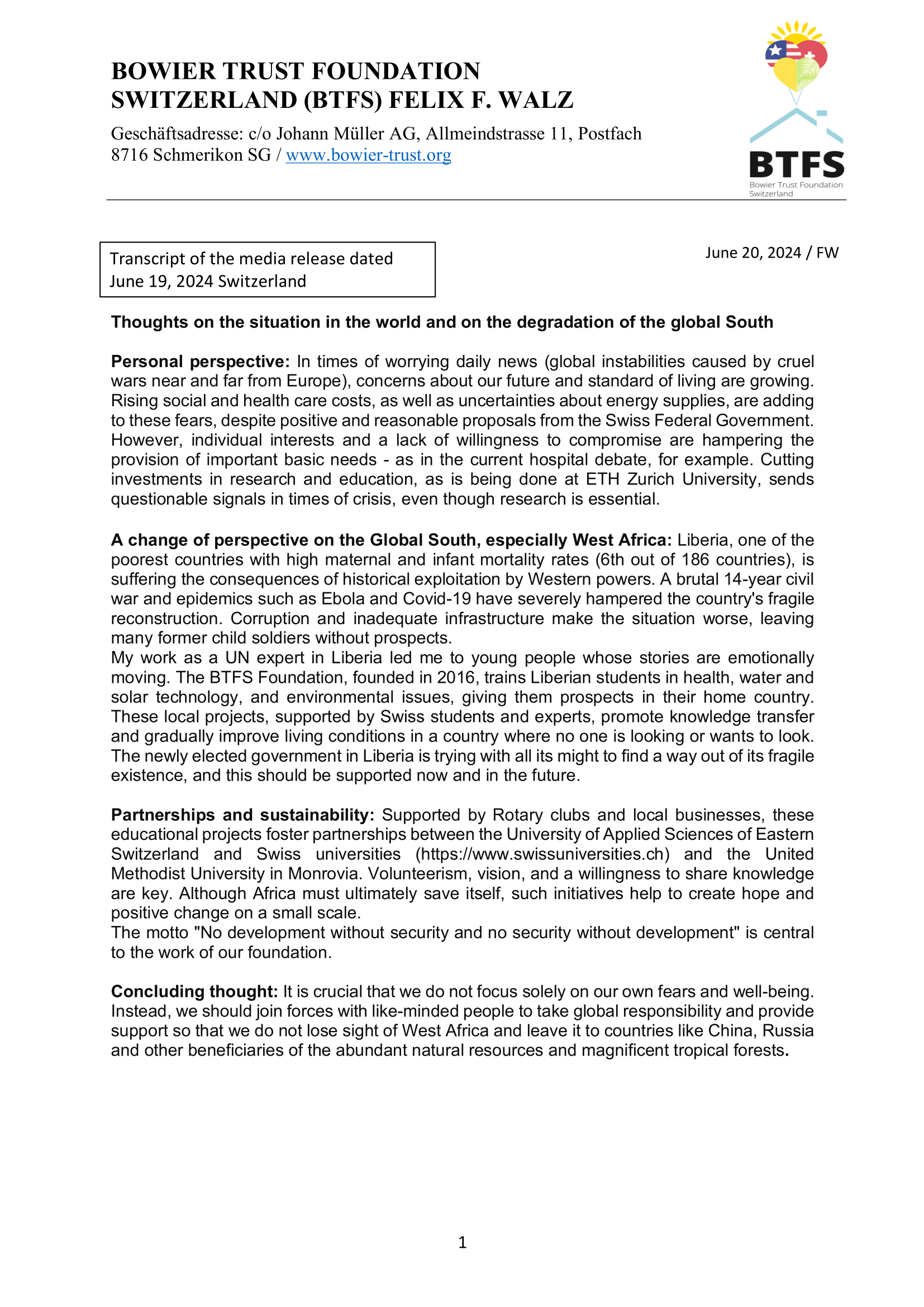 BOWIER TRUST FOUNDATION SWITZERLAND (BTFS) FELIX F. WALZ

Geschäftsadresse: c/o Johann Müller AG, Allmeindstrasse 11, Postfach 8716 Schmerikon SG / www.bowier-trust.org

BTFS
Bowier Trust Foundation Switzerland

Transcript of the media release dated June 19, 2024 Switzerland

June 20, 2024 / FW

Thoughts on the situation in the world and on the degradation of the global South

Personal perspective: In times of worrying daily news (global instabilities caused by cruel wars near and far from Europe), concerns about our future and standard of living are growing. Rising social and health care costs, as well as uncertainties about energy supplies, are adding to these fears, despite positive and reasonable proposals from the Swiss Federal Government. However, individual interests and a lack of willingness to compromise are hampering the provision of important basic needs - as in the current hospital debate, for example. Cutting investments in research and education, as is being done at ETH Zurich University, sends questionable signals in times of crisis, even though research is essential.

A change of perspective on the Global South, especially West Africa: Liberia, one of the poorest countries with high maternal and infant mortality rates (6th out of 186 countries), is suffering the consequences of historical exploitation by Western powers. A brutal 14-year civil war and epidemics such as Ebola and Covid-19 have severely hampered the country's fragile reconstruction. Corruption and inadequate infrastructure make the situation worse, leaving many former child soldiers without prospects.
My work as a UN expert in Liberia led me to young people whose stories are emotionally moving. The BTFS Foundation, founded in 2016, trains Liberian students in health, water and solar technology, and environmental issues, giving them prospects in their home country. These local projects, supported by Swiss students and experts, promote knowledge transfer and gradually improve living conditions in a country where no one is looking or wants to look. The newly elected government in Liberia is trying with all its might to find a way out of its fragile existence, and this should be supported now and in the future.

Partnerships and sustainability: Supported by Rotary clubs and local businesses, these educational projects foster partnerships between the University of Applied Sciences of Eastern Switzerland and Swiss universities (https://www.swissuniversities.ch) and the United Methodist University in Monrovia. Volunteerism, vision, and a willingness to share knowledge are key. Although Africa must ultimately save itself, such initiatives help to create hope and positive change on a small scale.
The motto "No development without security and no security without development" is central to the work of our foundation.

Concluding thought: It is crucial that we do not focus solely on our own fears and well-being. Instead, we should join forces with like-minded people to take global responsibility and provide support so that we do not lose sight of West Africa and leave it to countries like China, Russia and other beneficiaries of the abundant natural resources and magnificent tropical forests.

1